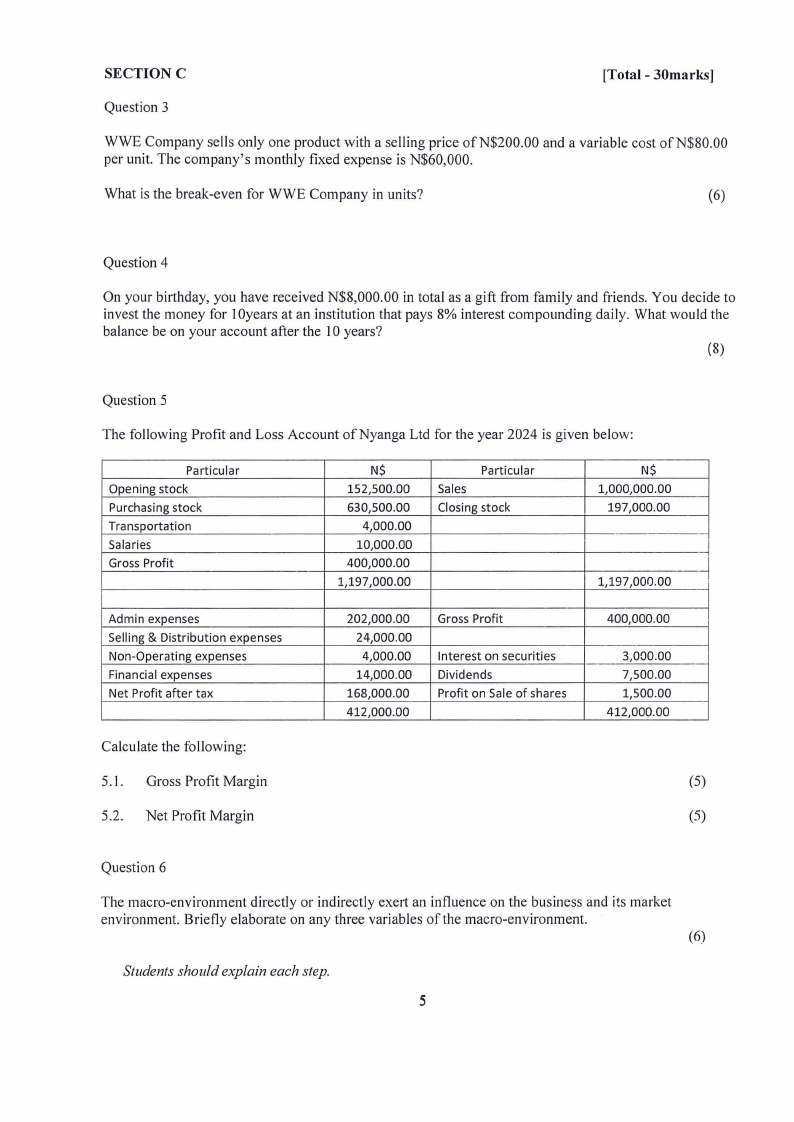 SECTION C [Total - 30marks]

Question 3

WWE Company sells only one product with a selling price of N$200.00 and a variable cost of N$80.00 per unit. The company's monthly fixed expense is N$60,000.

What is the break-even for WWE Company in units? (6)

Question 4

On your birthday, you have received N$8,000.00 in total as a gift from family and friends. You decide to invest the money for 10years at an institution that pays 8% interest compounding daily. What would the balance be on your account after the 10 years?

(8)

Question 5

The following Profit and Loss Account of Nyanga Ltd for the year 2024 is given below:

| Particular | N$ | Particular | N$ |
|---|---|---|---|
| Opening stock | 152,500.00 | Sales | 1,000,000.00 |
| Purchasing stock | 630,500.00 | Closing stock | 197,000.00 |
| Transportation | 4,000.00 | | |
| Salaries | 10,000.00 | | |
| Gross Profit | 400,000.00 | | |
| | 1,197,000.00 | | 1,197,000.00 |
| | | | |
| Admin expenses | 202,000.00 | Gross Profit | 400,000.00 |
| Selling & Distribution expenses | 24,000.00 | | |
| Non-Operating expenses | 4,000.00 | Interest on securities | 3,000.00 |
| Financial expenses | 14,000.00 | Dividends | 7,500.00 |
| Net Profit after tax | 168,000.00 | Profit on Sale of shares | 1,500.00 |
| | 412,000.00 | | 412,000.00 |

Calculate the following:

5.1. Gross Profit Margin (5)

5.2. Net Profit Margin (5)

Question 6

The macro-environment directly or indirectly exert an influence on the business and its market environment. Briefly elaborate on any three variables of the macro-environment.

(6)

Students should explain each step.

5